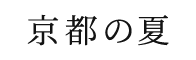 京都の夏